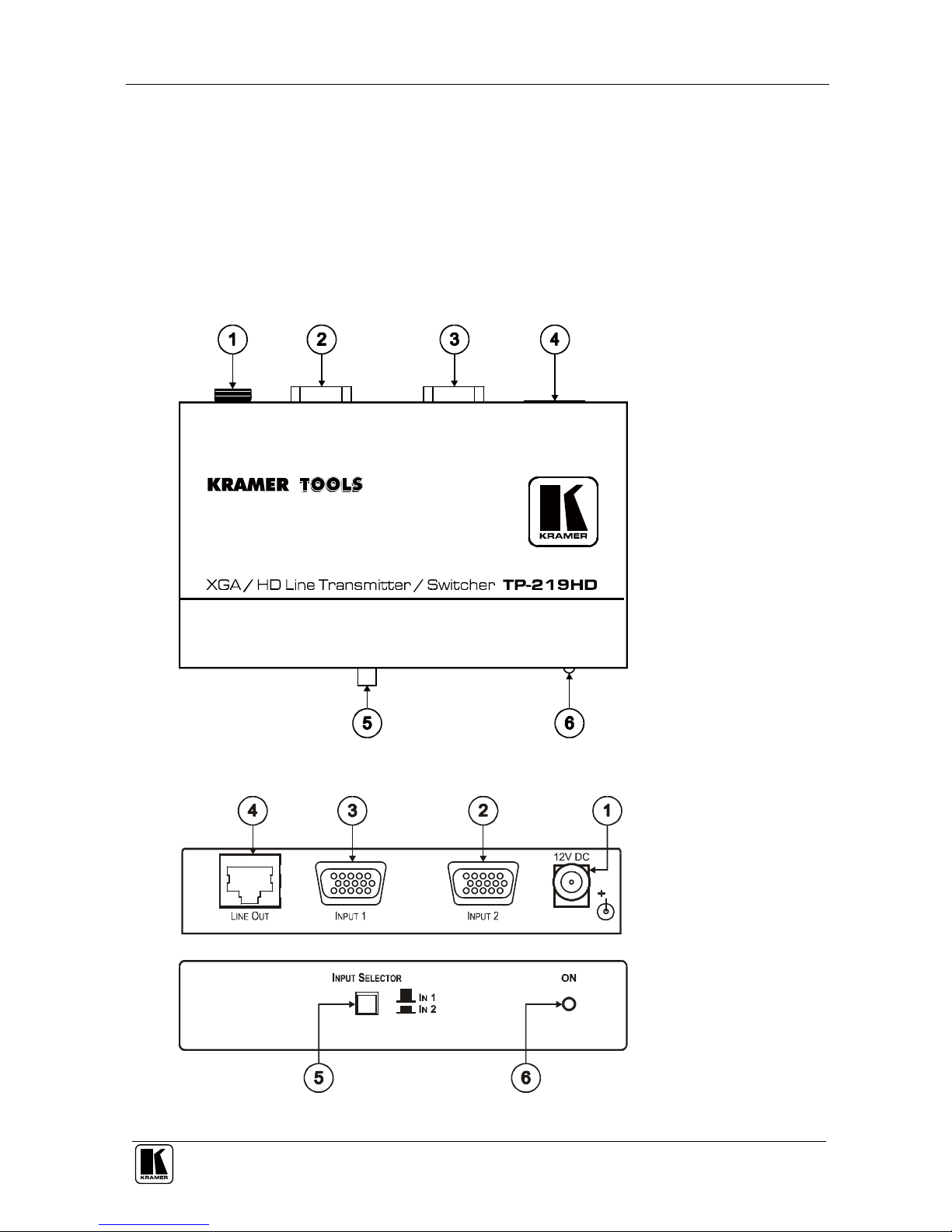 1 2 3 4

KRAMER TOOLS

KRAMER

XGA / HD Line Transmitter / Switcher TP-219HD

5 6

4 3 2 1

12V DC

LINE OUT

INPUT 1

INPUT 2

INPUT SELECTOR

IN 1
IN 2

ON

5 6

KRAMER